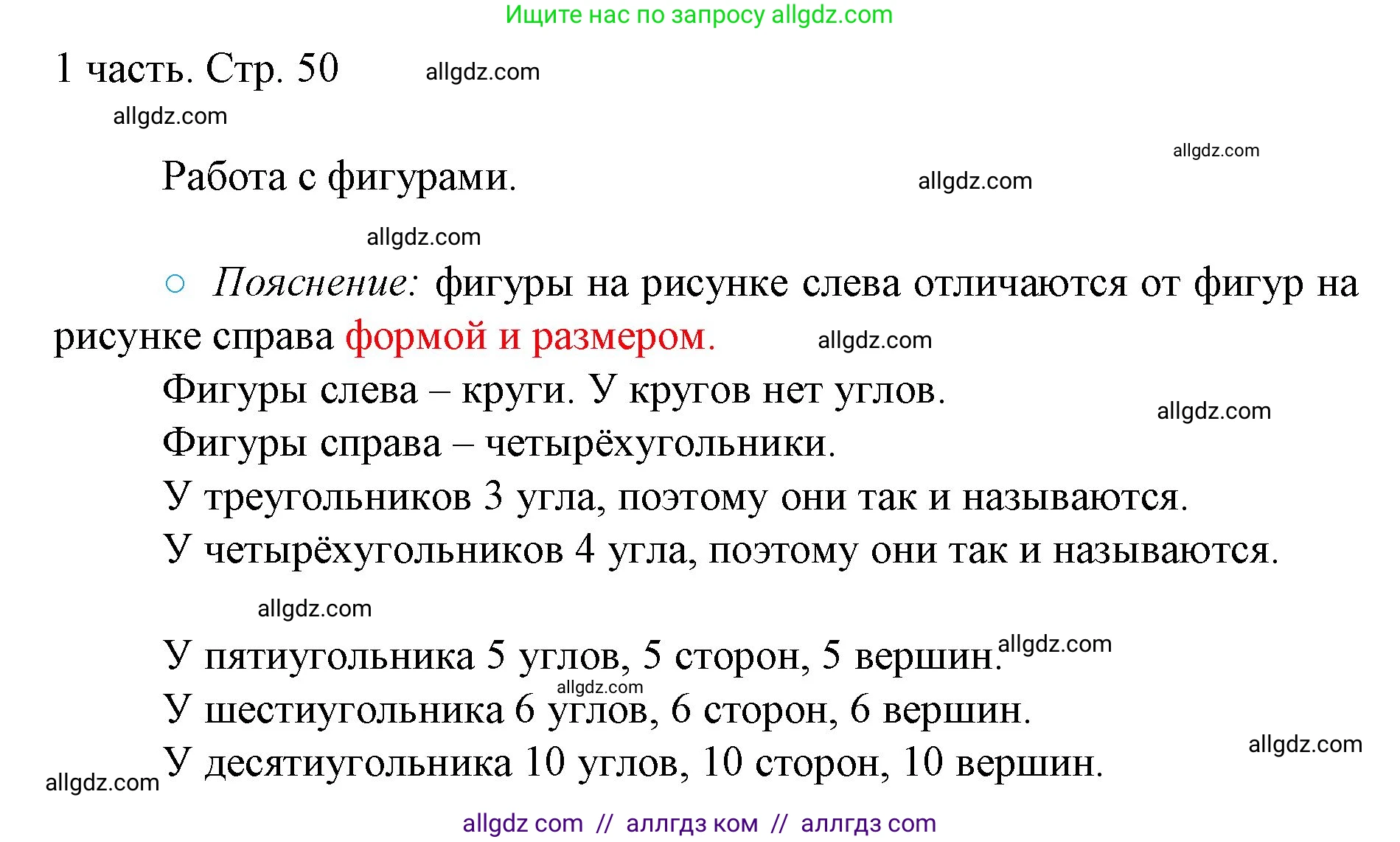 Ищите нас по запросу allgdz.com

1 часть. Стр. 50 allgdz.com

allgdz.com

allgdz.com

Работа с фигурами. allgdz.com

allgdz.com

○ Пояснение: фигуры на рисунке слева отличаются от фигур на рисунке справа формой и размером. allgdz.com

Фигуры слева – круги. У кругов нет углов. allgdz.com

Фигуры справа – четырёхугольники.

У треугольников 3 угла, поэтому они так и называются.

У четырёхугольников 4 угла, поэтому они так и называются.

allgdz.com

У пятиугольника 5 углов, 5 сторон, 5 вершин. allgdz.com

allgdz.com

У шестиугольника 6 углов, 6 сторон, 6 вершин.

allgdz.com

allgdz.com У десятиугольника 10 углов, 10 сторон, 10 вершин.

allgdz com // аллгдз ком // аллгдз com